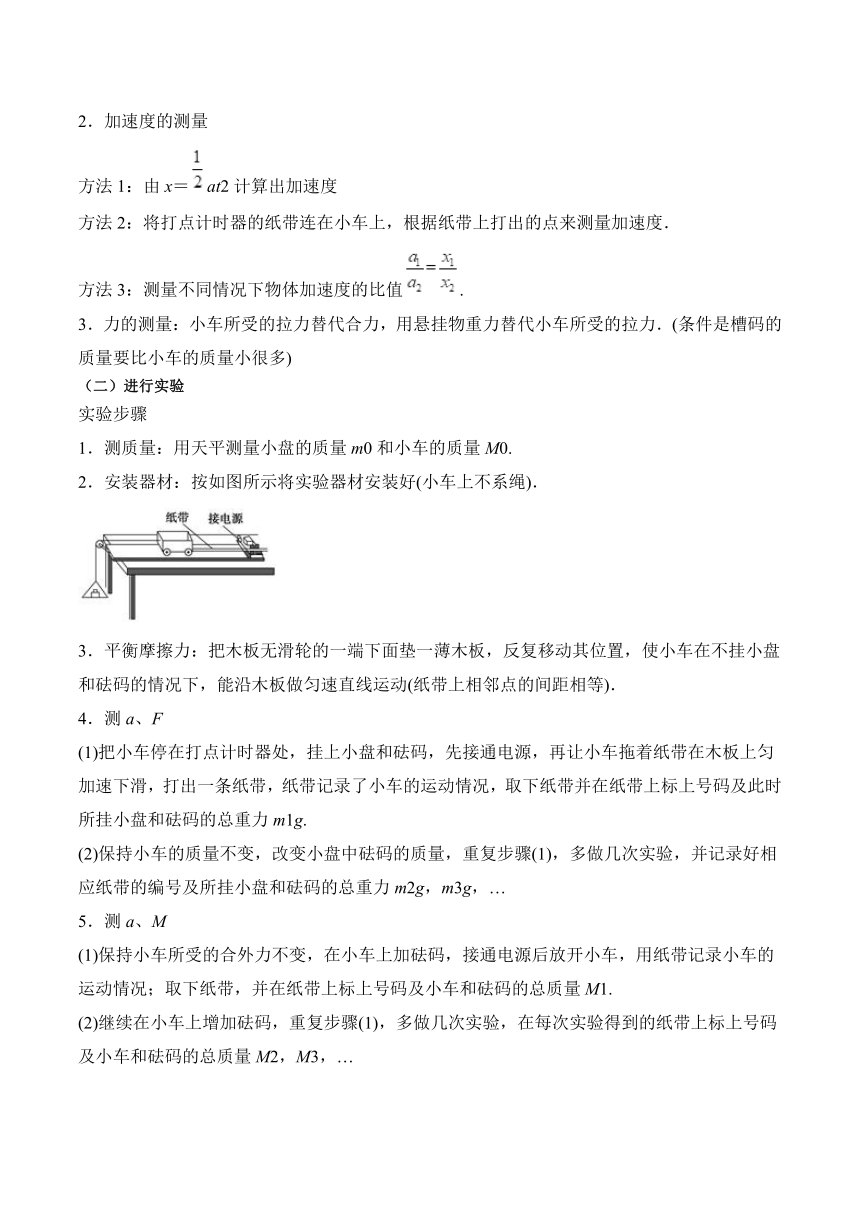 2．加速度的测量

方法 1：由 $x=\frac{1}{2}at2$ 计算出加速度

方法 2：将打点计时器的纸带连在小车上，根据纸带上打出的点来测量加速度．

方法 3：测量不同情况下物体加速度的比值 $\frac{a_1}{a_2}=\frac{x_1}{x_2}$．

3．力的测量：小车所受的拉力替代合力，用悬挂物重力替代小车所受的拉力．(条件是槽码的质量要比小车的质量小很多)

（二）进行实验

实验步骤

1．测质量：用天平测量小盘的质量 $m0$ 和小车的质量 $M0$.

2．安装器材：按如图所示将实验器材安装好(小车上不系绳)．

纸带　接电源

3．平衡摩擦力：把木板无滑轮的一端下面垫一薄木板，反复移动其位置，使小车在不挂小盘和砝码的情况下，能沿木板做匀速直线运动(纸带上相邻点的间距相等)．

4．测 $a$、$F$

(1)把小车停在打点计时器处，挂上小盘和砝码，先接通电源，再让小车拖着纸带在木板上匀加速下滑，打出一条纸带，纸带记录了小车的运动情况，取下纸带并在纸带上标上号码及此时所挂小盘和砝码的总重力 $m1g$.

(2)保持小车的质量不变，改变小盘中砝码的质量，重复步骤(1)，多做几次实验，并记录好相应纸带的编号及所挂小盘和砝码的总重力 $m2g$，$m3g$，…

5．测 $a$、$M$

(1)保持小车所受的合外力不变，在小车上加砝码，接通电源后放开小车，用纸带记录小车的运动情况；取下纸带，并在纸带上标上号码及小车和砝码的总质量 $M1$.

(2)继续在小车上增加砝码，重复步骤(1)，多做几次实验，在每次实验得到的纸带上标上号码及小车和砝码的总质量 $M2$，$M3$，…